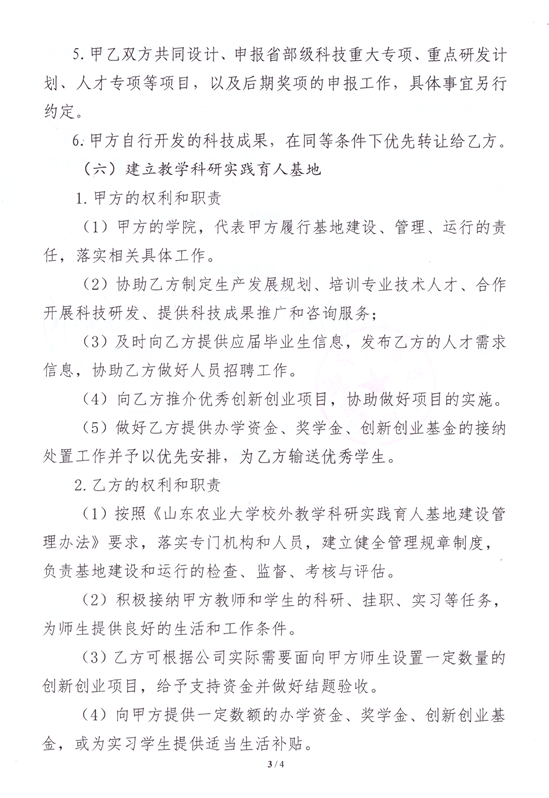 5. 甲乙双方共同设计、申报省部级科技重大专项、重点研发计划、人才专项等项目，以及后期奖项的申报工作，具体事宜另行约定。

6. 甲方自行开发的科技成果，在同等条件下优先转让给乙方。

（六）建立教学科研实践育人基地

1. 甲方的权利和职责

（1）甲方的学院，代表甲方履行基地建设、管理、运行的责任，落实相关具体工作。

（2）协助乙方制定生产发展规划、培训专业技术人才、合作开展科技研发、提供科技成果推广和咨询服务；

（3）及时向乙方提供应届毕业生信息，发布乙方的人才需求信息，协助乙方做好人员招聘工作。

（4）向乙方推介优秀创新创业项目，协助做好项目的实施。

（5）做好乙方提供办学资金、奖学金、创新创业基金的接纳处置工作并予以优先安排，为乙方输送优秀学生。

2. 乙方的权利和职责

（1）按照《山东农业大学校外教学科研实践育人基地建设管理办法》要求，落实专门机构和人员，建立健全管理规章制度，负责基地建设和运行的检查、监督、考核与评估。

（2）积极接纳甲方教师和学生的科研、挂职、实习等任务，为师生提供良好的生活和工作条件。

（3）乙方可根据公司实际需要面向甲方师生设置一定数量的创新创业项目，给予支持资金并做好结题验收。

（4）向甲方提供一定数额的办学资金、奖学金、创新创业基金，或为实习学生提供适当生活补贴。

3 / 4